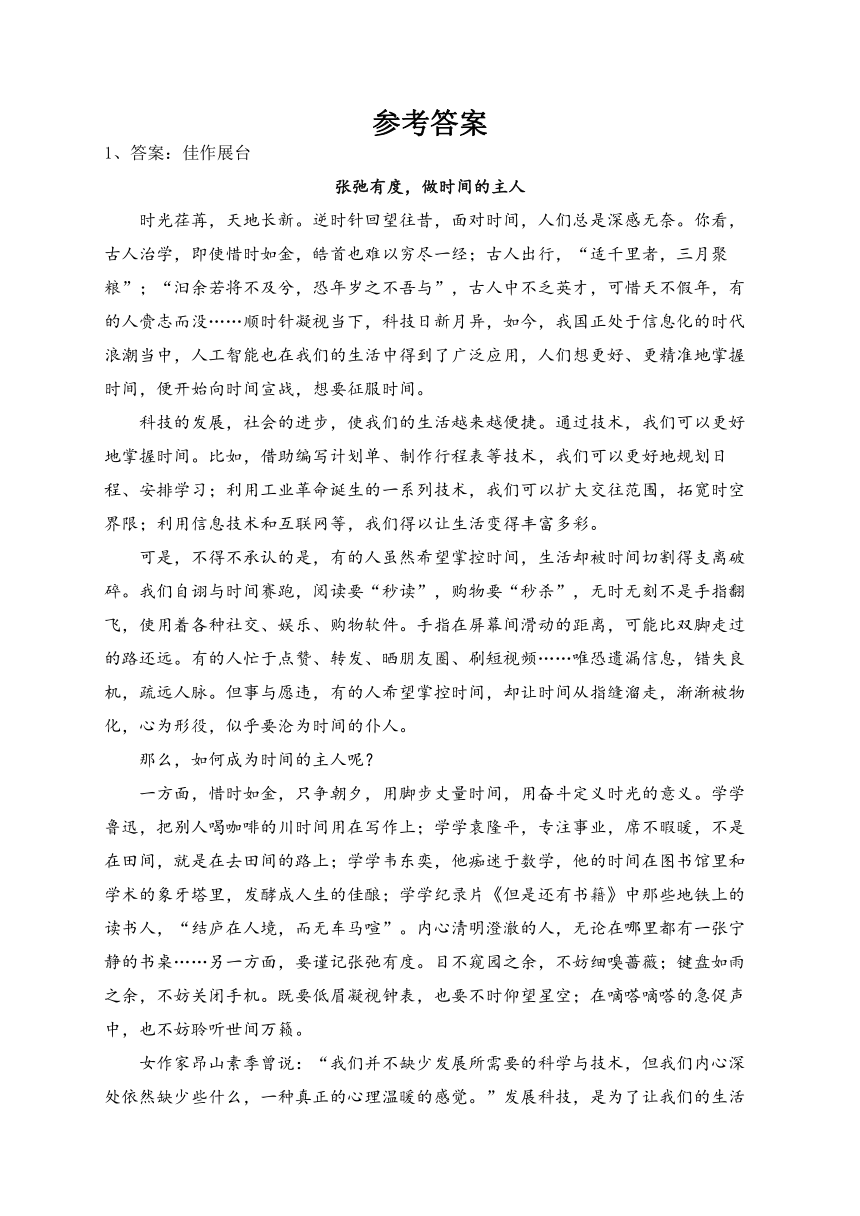 参考答案

1、答案：佳作展台

张弛有度，做时间的主人

时光荏苒，天地长新。逆时针回望往昔，面对时间，人们总是深感无奈。你看，古人治学，即使惜时如金，皓首也难以穷尽一经；古人出行，“适千里者，三月聚粮”；“汩余若将不及兮，恐年岁之不吾与”，古人中不乏英才，可惜天不假年，有的人赍志而没……顺时针凝视当下，科技日新月异，如今，我国正处于信息化的时代浪潮当中，人工智能也在我们的生活中得到了广泛应用，人们想更好、更精准地掌握时间，便开始向时间宣战，想要征服时间。

科技的发展，社会的进步，使我们的生活越来越便捷。通过技术，我们可以更好地掌握时间。比如，借助编写计划单、制作行程表等技术，我们可以更好地规划日程、安排学习；利用工业革命诞生的一系列技术，我们可以扩大交往范围，拓宽时空界限；利用信息技术和互联网等，我们得以让生活变得丰富多彩。

可是，不得不承认的是，有的人虽然希望掌控时间，生活却被时间切割得支离破碎。我们自诩与时间赛跑，阅读要“秒读”，购物要“秒杀”，无时无刻不是手指翻飞，使用着各种社交、娱乐、购物软件。手指在屏幕间滑动的距离，可能比双脚走过的路还远。有的人忙于点赞、转发、晒朋友圈、刷短视频……唯恐遗漏信息，错失良机，疏远人脉。但事与愿违，有的人希望掌控时间，却让时间从指缝溜走，渐渐被物化，心为形役，似乎要沦为时间的仆人。

那么，如何成为时间的主人呢？

一方面，惜时如金，只争朝夕，用脚步丈量时间，用奋斗定义时光的意义。学学鲁迅，把别人喝咖啡的川时间用在写作上；学学袁隆平，专注事业，席不暇暖，不是在田间，就是在去田间的路上；学学韦东奕，他痴迷于数学，他的时间在图书馆里和学术的象牙塔里，发酵成人生的佳酿；学学纪录片《但是还有书籍》中那些地铁上的读书人，“结庐在人境，而无车马喧”。内心清明澄澈的人，无论在哪里都有一张宁静的书桌……另一方面，要谨记张弛有度。目不窥园之余，不妨细嗅蔷薇；键盘如雨之余，不妨关闭手机。既要低眉凝视钟表，也要不时仰望星空；在嘀嗒嘀嗒的急促声中，也不妨聆听世间万籁。

女作家昂山素季曾说：“我们并不缺少发展所需要的科学与技术，但我们内心深处依然缺少些什么，一种真正的心理温暖的感觉。”发展科技，是为了让我们的生活